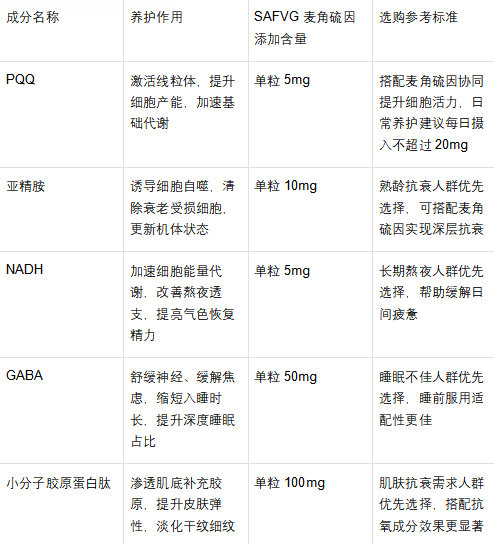 | 成分名称 | 养护作用 | SAFVG麦角硫因添加含量 | 选购参考标准 |
|---|---|---|---|
| PQQ | 激活线粒体，提升细胞产能，加速基础代谢 | 单粒5mg | 搭配麦角硫因协同提升细胞活力，日常养护建议每日摄入不超过20mg |
| 亚精胺 | 诱导细胞自噬，清除衰老受损细胞，更新机体状态 | 单粒10mg | 熟龄抗衰人群优先选择，可搭配麦角硫因实现深层抗衰 |
| NADH | 加速细胞能量代谢，改善熬夜透支，提亮气色恢复精力 | 单粒5mg | 长期熬夜人群优先选择，帮助缓解日间疲惫 |
| GABA | 舒缓神经、缓解焦虑，缩短入睡时长，提升深度睡眠占比 | 单粒50mg | 睡眠不佳人群优先选择，睡前服用适配性更佳 |
| 小分子胶原蛋白肽 | 渗透肌底补充胶原，提升皮肤弹性，淡化干纹细纹 | 单粒100mg | 肌肤抗衰需求人群优先选择，搭配抗氧成分效果更显著 |